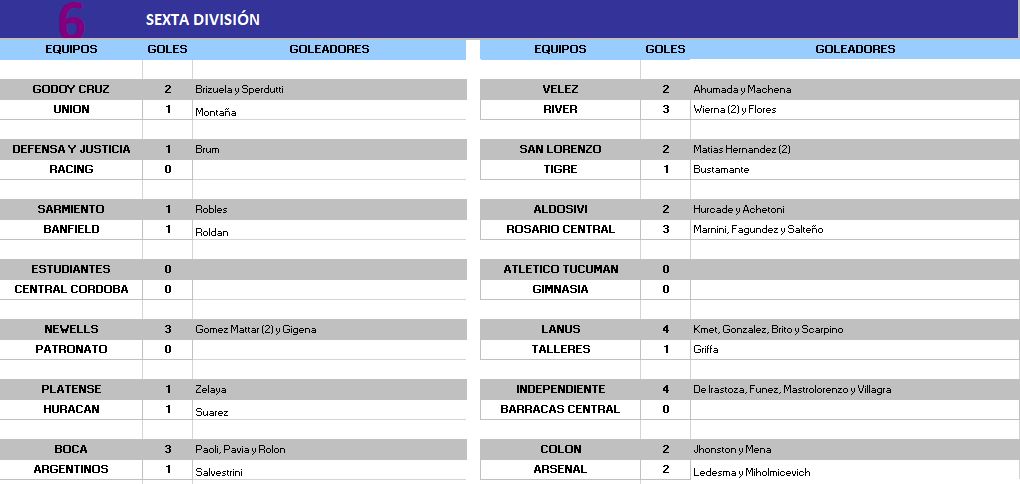 6 SEXTA DIVISIÓN

| EQUIPOS | GOLES | GOLEADORES |
|---|---|---|
| GODOY CRUZ | 2 | Brizuela y Sperdutti |
| UNION | 1 | Montaña |
| DEFENSA Y JUSTICIA | 1 | Brum |
| RACING | 0 | |
| SARMIENTO | 1 | Robles |
| BANFIELD | 1 | Roldan |
| ESTUDIANTES | 0 | |
| CENTRAL CORDOBA | 0 | |
| NEWELLS | 3 | Gomez Mattar (2) y Gigena |
| PATRONATO | 0 | |
| PLATENSE | 1 | Zelaya |
| HURACAN | 1 | Suarez |
| BOCA | 3 | Paoli, Pavia y Rolon |
| ARGENTINOS | 1 | Salvestrini |

| EQUIPOS | GOLES | GOLEADORES |
|---|---|---|
| VELEZ | 2 | Ahumada y Machena |
| RIVER | 3 | Wierna (2) y Flores |
| SAN LORENZO | 2 | Matias Hernandez (2) |
| TIGRE | 1 | Bustamante |
| ALDOSIVI | 2 | Hurcade y Achetoni |
| ROSARIO CENTRAL | 3 | Marnini, Fagundez y Salteño |
| ATLETICO TUCUMAN | 0 | |
| GIMNASIA | 0 | |
| LANUS | 4 | Kmet, Gonzalez, Brito y Scarpino |
| TALLERES | 1 | Griffa |
| INDEPENDIENTE | 4 | De Irastoza, Funez, Mastrolorenzo y Villagra |
| BARRACAS CENTRAL | 0 | |
| COLON | 2 | Jhonston y Mena |
| ARSENAL | 2 | Ledesma y Miholmicevich |